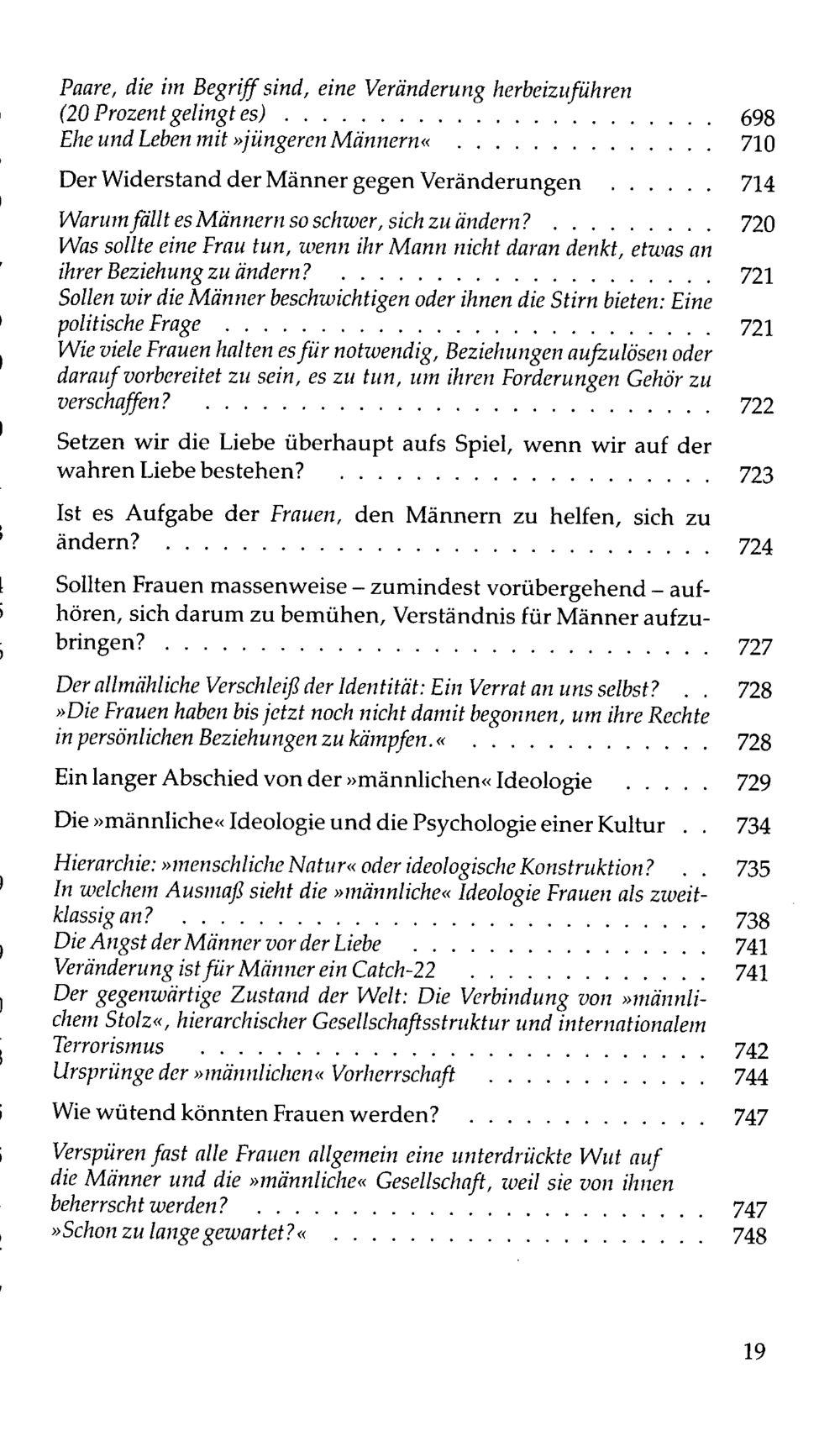 Paare, die im Begriff sind, eine Veränderung herbeizuführen (20 Prozent gelingt es) 698
Ehe und Leben mit »jüngeren Männern« 710

Der Widerstand der Männer gegen Veränderungen 714

Warum fällt es Männern so schwer, sich zu ändern? 720
Was sollte eine Frau tun, wenn ihr Mann nicht daran denkt, etwas an ihrer Beziehung zu ändern? 721
Sollen wir die Männer beschwichtigen oder ihnen die Stirn bieten: Eine politische Frage 721
Wie viele Frauen halten es für notwendig, Beziehungen aufzulösen oder darauf vorbereitet zu sein, es zu tun, um ihren Forderungen Gehör zu verschaffen? 722

Setzen wir die Liebe überhaupt aufs Spiel, wenn wir auf der wahren Liebe bestehen? 723

Ist es Aufgabe der Frauen, den Männern zu helfen, sich zu ändern? 724

Sollten Frauen massenweise – zumindest vorübergehend – aufhören, sich darum zu bemühen, Verständnis für Männer aufzubringen? 727

Der allmähliche Verschleiß der Identität: Ein Verrat an uns selbst? 728
»Die Frauen haben bis jetzt noch nicht damit begonnen, um ihre Rechte in persönlichen Beziehungen zu kämpfen.« 728

Ein langer Abschied von der »männlichen« Ideologie 729

Die »männliche« Ideologie und die Psychologie einer Kultur 734

Hierarchie: »menschliche Natur« oder ideologische Konstruktion? 735
In welchem Ausmaß sieht die »männliche« Ideologie Frauen als zweitklassig an? 738
Die Angst der Männer vor der Liebe 741
Veränderung ist für Männer ein Catch-22 741
Der gegenwärtige Zustand der Welt: Die Verbindung von »männlichem Stolz«, hierarchischer Gesellschaftsstruktur und internationalem Terrorismus 742
Ursprünge der »männlichen« Vorherrschaft 744

Wie wütend könnten Frauen werden? 747

Verspüren fast alle Frauen allgemein eine unterdrückte Wut auf die Männer und die »männliche« Gesellschaft, weil sie von ihnen beherrscht werden? 747
»Schon zu lange gewartet?« 748

19